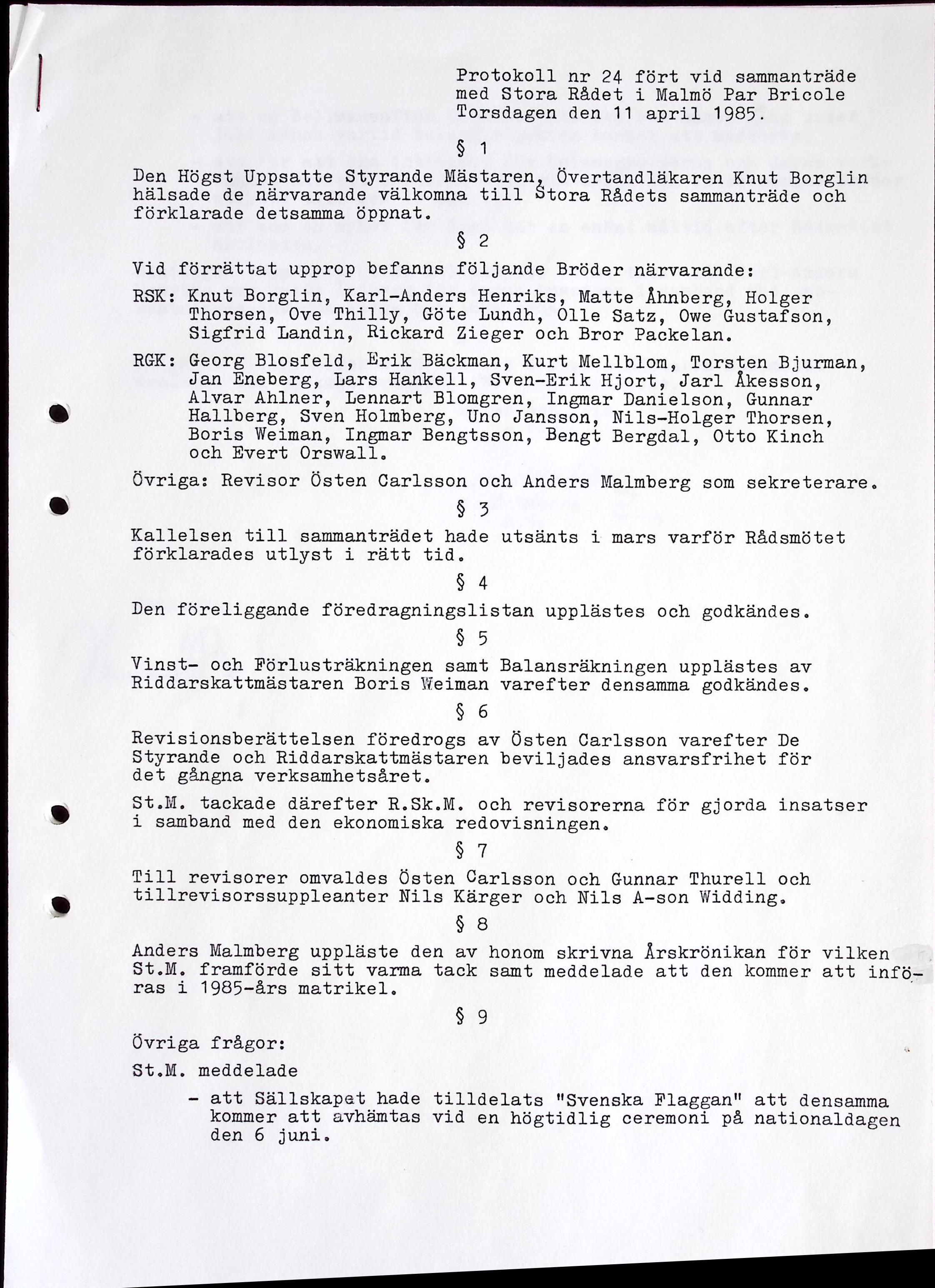 Protokoll nr 24 fört vid sammanträde med Stora Rådet i Malmö Par Bricole Torsdagen den 11 april 1985.

§ 1

Den Högst Uppsatte Styrande Mästaren, Övertandläkaren Knut Borglin hälsade de närvarande välkomna till Stora Rådets sammanträde och förklarade detsamma öppnat.

§ 2

Vid förrättat upprop befanns följande Bröder närvarande:

RSK: Knut Borglin, Karl-Anders Henriks, Matte Åhnberg, Holger Thorsen, Ove Thilly, Göte Lundh, Olle Satz, Owe Gustafson, Sigfrid Landin, Rickard Zieger och Bror Packelan.

RGK: Georg Blosfeld, Erik Bäckman, Kurt Mellblom, Torsten Bjurman, Jan Eneberg, Lars Hankell, Sven-Erik Hjort, Jarl Åkesson, Alvar Ahlner, Lennart Blomgren, Ingmar Danielson, Gunnar Hallberg, Sven Holmberg, Uno Jansson, Nils-Holger Thorsen, Boris Weiman, Ingmar Bengtsson, Bengt Bergdal, Otto Kinch och Evert Orswall.

Övriga: Revisor Östen Carlsson och Anders Malmberg som sekreterare.

§ 3

Kallelsen till sammanträdet hade utsänts i mars varför Rådsmötet förklarades utlyst i rätt tid.

§ 4

Den föreliggande föredragningslistan upplästes och godkändes.

§ 5

Vinst- och Förlusträkningen samt Balansräkningen upplästes av Riddarskattmästaren Boris Weiman varefter densamma godkändes.

§ 6

Revisionsberättelsen föredrogs av Östen Carlsson varefter De Styrande och Riddarskattmästaren beviljades ansvarsfrihet för det gångna verksamhetsåret.

St.M. tackade därefter R.Sk.M. och revisorerna för gjorda insatser i samband med den ekonomiska redovisningen.

§ 7

Till revisorer omvaldes Östen Carlsson och Gunnar Thurell och tillrevisorssuppleanter Nils Kärger och Nils A-son Widding.

§ 8

Anders Malmberg uppläste den av honom skrivna Årskrönikan för vilken St.M. framförde sitt varma tack samt meddelade att den kommer att införas i 1985-års matrikel.

§ 9

Övriga frågor:

St.M. meddelade

- att Sällskapet hade tilldelats "Svenska Flaggan" att densamma kommer att avhämtas vid en högtidlig ceremoni på nationaldagen den 6 juni.